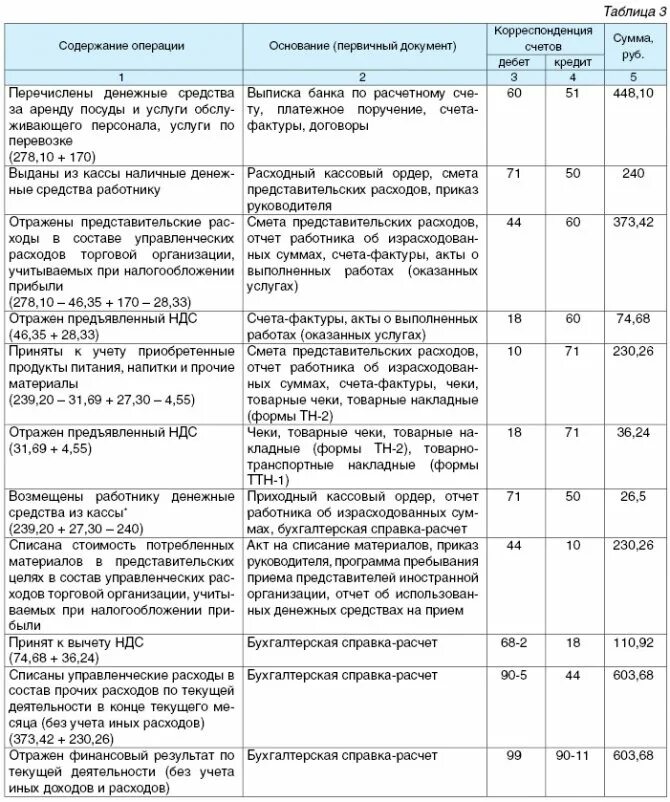 Таблица 3

| Содержание операции | Основание (первичный документ) | Корреспонденция счетов дебет | Корреспонденция счетов кредит | Сумма, руб. |
|---|---|---|---|---|
| 1 | 2 | 3 | 4 | 5 |
| Перечислены денежные средства за аренду посуды и услуги обслуживающего персонала, услуги по перевозке (278,10 + 170) | Выписка банка по расчетному счету, платежное поручение, счета-фактуры, договоры | 60 | 51 | 448,10 |
| Выданы из кассы наличные денежные средства работнику | Расходный кассовый ордер, смета представительских расходов, приказ руководителя | 71 | 50 | 240 |
| Отражены представительские расходы в составе управленческих расходов торговой организации, учитываемых при налогообложении прибыли (278,10 – 46,35 + 170 – 28,33) | Смета представительских расходов, отчет работника об израсходованных суммах, счета-фактуры, акты о выполненных работах (оказанных услугах) | 44 | 60 | 373,42 |
| Отражен предъявленный НДС (46,35 + 28,33) | Счета-фактуры, акты о выполненных работах (оказанных услугах) | 18 | 60 | 74,68 |
| Приняты к учету приобретенные продукты питания, напитки и прочие материалы (239,20 – 31,69 + 27,30 – 4,55) | Смета представительских расходов, отчет работника об израсходованных суммах, счета-фактуры, чеки, товарные чеки, товарные накладные (формы ТН-2) | 10 | 71 | 230,26 |
| Отражен предъявленный НДС (31,69 + 4,55) | Чеки, товарные чеки, товарные накладные (формы ТН-2), товарно-транспортные накладные (формы ТТН-1) | 18 | 71 | 36,24 |
| Возмещены работнику денежные средства из кассы* (239,20 + 27,30 – 240) | Приходный кассовый ордер, отчет работника об израсходованных суммах, бухгалтерская справка-расчет | 71 | 50 | 26,5 |
| Списана стоимость потребленных материалов в представительских целях в состав управленческих расходов торговой организации, учитываемых при налогообложении прибыли | Акт на списание материалов, приказ руководителя, программа пребывания приема представителей иностранной организации, отчет об использованных денежных средствах на прием | 44 | 10 | 230,26 |
| Принят к вычету НДС (74,68 + 36,24) | Бухгалтерская справка-расчет | 68-2 | 18 | 110,92 |
| Списаны управленческие расходы в состав прочих расходов по текущей деятельности в конце текущего месяца (без учета иных расходов) (373,42 + 230,26) | Бухгалтерская справка-расчет | 90-5 | 44 | 603,68 |
| Отражен финансовый результат по текущей деятельности (без учета иных доходов и расходов) | Бухгалтерская справка-расчет | 99 | 90-11 | 603,68 |